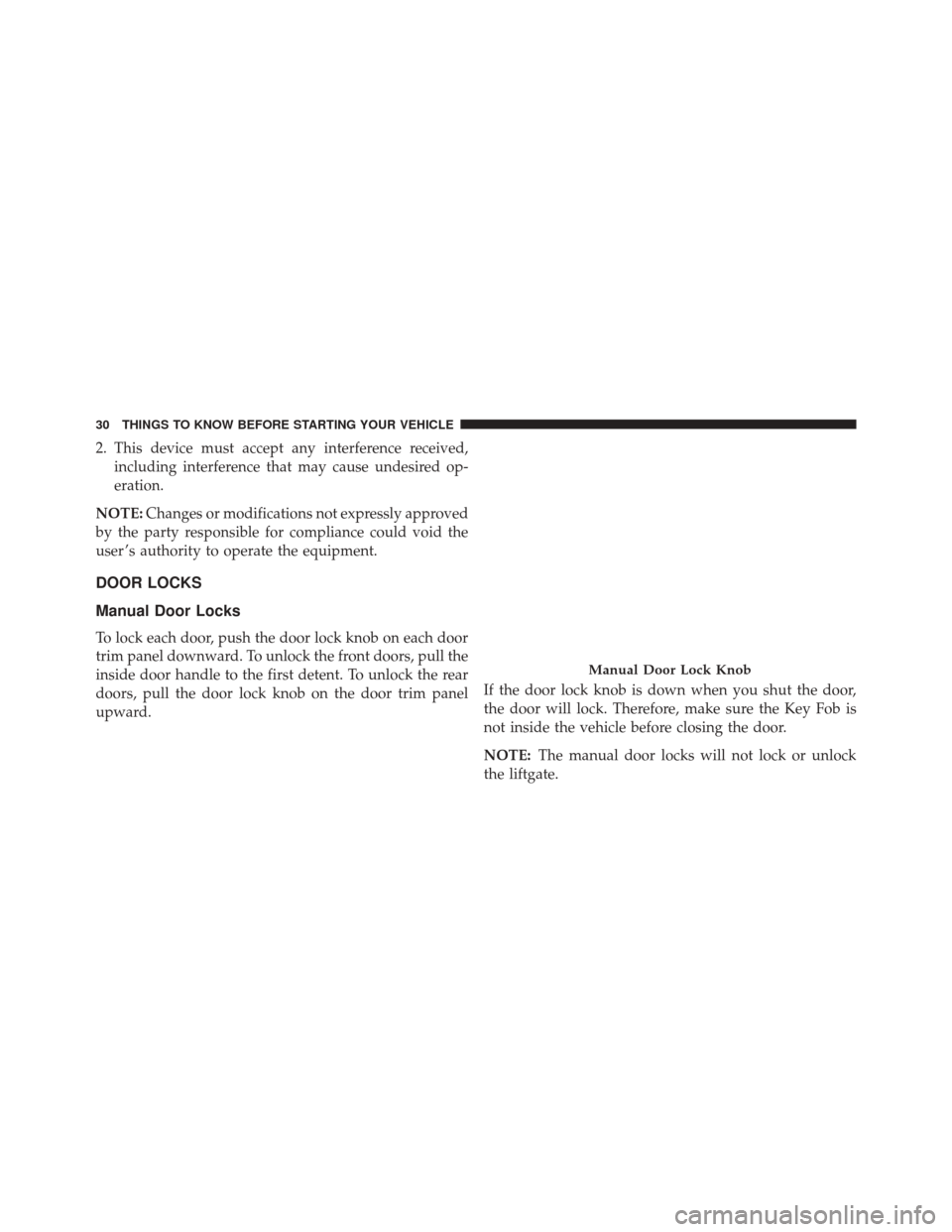 30 THINGS TO KNOW BEFORE STARTING YOUR VEHICLE

2. This device must accept any interference received, including interference that may cause undesired operation.

NOTE: Changes or modifications not expressly approved by the party responsible for compliance could void the user's authority to operate the equipment.

DOOR LOCKS

Manual Door Locks

To lock each door, push the door lock knob on each door trim panel downward. To unlock the front doors, pull the inside door handle to the first detent. To unlock the rear doors, pull the door lock knob on the door trim panel upward.

Manual Door Lock Knob

If the door lock knob is down when you shut the door, the door will lock. Therefore, make sure the Key Fob is not inside the vehicle before closing the door.

NOTE: The manual door locks will not lock or unlock the liftgate.

carmanualsonline.info